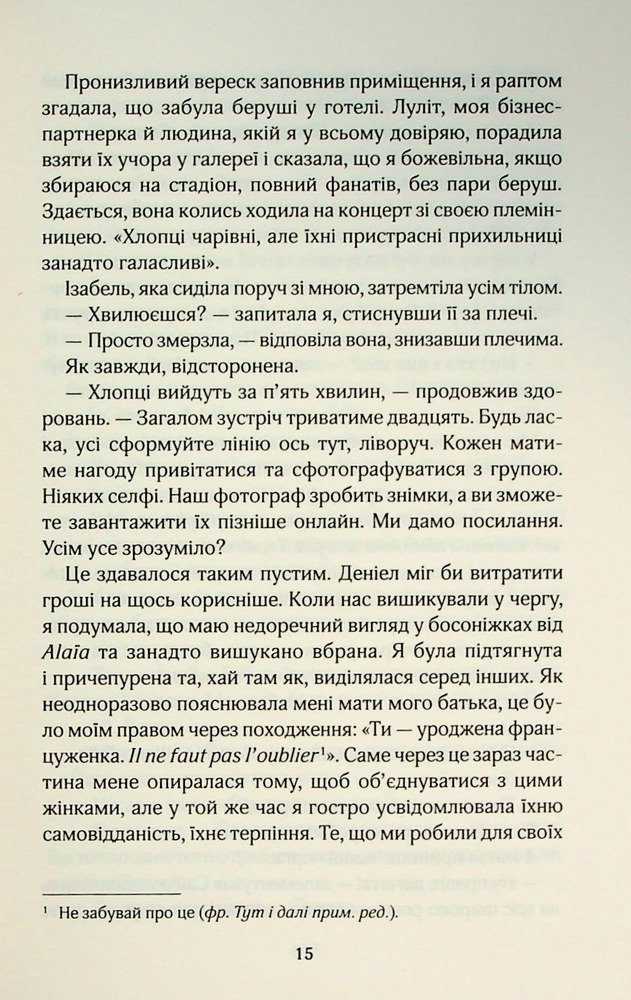 Пронизливий вереск заповнив приміщення, і я раптом згадала, що забула беруші у готелі. Луліт, моя бізнес-партнерка й людина, якій я у всьому довіряю, порадила взяти їх учора у галереї і сказала, що я божевільна, якщо збираюся на стадіон, повний фанатів, без пари беруш. Здається, вона колись ходила на концерт зі своєю племінницею. «Хлопці чарівні, але їхні пристрасні прихильниці занадто галасливі».

Ізабель, яка сиділа поруч зі мною, затремтіла усім тілом.

— Хвилюєшся? — запитала я, стиснувши її за плечі.

— Просто змерзла, — відповіла вона, знизавши плечима.

Як завжди, відсторонена.

— Хлопці вийдуть за п'ять хвилин, — продовжив здоровань. — Загалом зустріч триватиме двадцять. Будь ласка, усі сформуйте лінію ось тут, ліворуч. Кожен матиме нагоду привітатися та сфотографуватися з групою. Ніяких селфі. Наш фотограф зробить знімки, а ви зможете завантажити їх пізніше онлайн. Ми дамо посилання. Усім усе зрозуміло?

Це здавалося таким пустим. Деніел міг би витратити гроші на щось корисніше. Коли нас вишикували у чергу, я подумала, що маю недоречний вигляд у босоніжках від Alaïa та занадто вишукано вбрана. Я була підтягнута і причепурена та, хай там як, виділялася серед інших. Як неодноразово пояснювала мені мати мого батька, це було моїм правом через походження: «Ти — уроджена француженка. Il ne faut pas l'oublier$^{1}$». Саме через це зараз частина мене опиралася тому, щоб об'єднуватися з цими жінками, але у той же час я гостро усвідомлювала їхню самовідданість, їхнє терпіння. Те, що ми робили для своїх

$^{1}$ Не забувай про це (фр. Тут і далі прим. ред.).

15